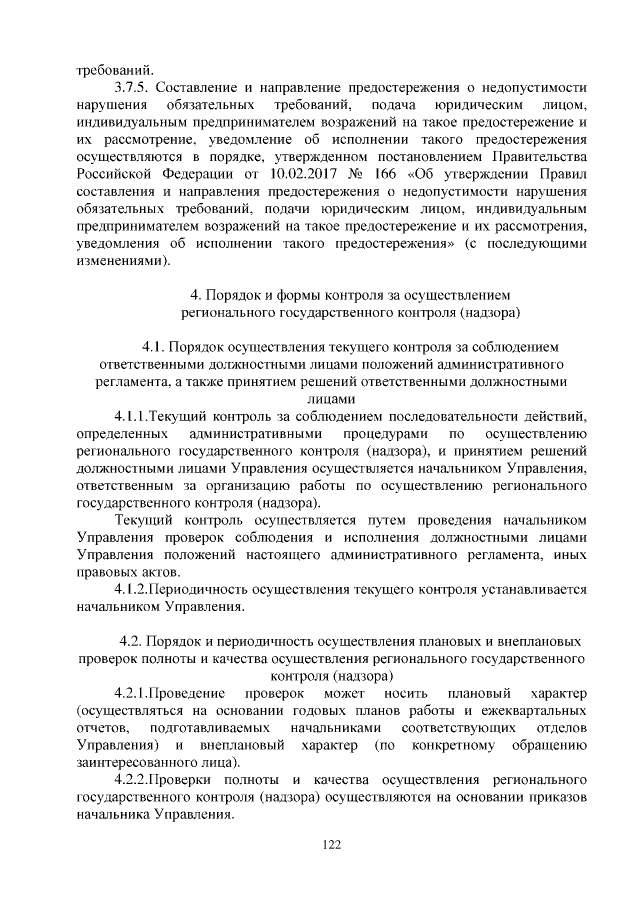 требований.

3.7.5. Составление и направление предостережения о недопустимости нарушения обязательных требований, подача юридическим лицом, индивидуальным предпринимателем возражений на такое предостережение и их рассмотрение, уведомление об исполнении такого предостережения осуществляются в порядке, утвержденном постановлением Правительства Российской Федерации от 10.02.2017 № 166 «Об утверждении Правил составления и направления предостережения о недопустимости нарушения обязательных требований, подачи юридическим лицом, индивидуальным предпринимателем возражений на такое предостережение и их рассмотрения, уведомления об исполнении такого предостережения» (с последующими изменениями).

4. Порядок и формы контроля за осуществлением регионального государственного контроля (надзора)

4.1. Порядок осуществления текущего контроля за соблюдением ответственными должностными лицами положений административного регламента, а также принятием решений ответственными должностными лицами

4.1.1.Текущий контроль за соблюдением последовательности действий, определенных административными процедурами по осуществлению регионального государственного контроля (надзора), и принятием решений должностными лицами Управления осуществляется начальником Управления, ответственным за организацию работы по осуществлению регионального государственного контроля (надзора).

Текущий контроль осуществляется путем проведения начальником Управления проверок соблюдения и исполнения должностными лицами Управления положений настоящего административного регламента, иных правовых актов.

4.1.2.Периодичность осуществления текущего контроля устанавливается начальником Управления.

4.2. Порядок и периодичность осуществления плановых и внеплановых проверок полноты и качества осуществления регионального государственного контроля (надзора)

4.2.1.Проведение проверок может носить плановый характер (осуществляться на основании годовых планов работы и ежеквартальных отчетов, подготавливаемых начальниками соответствующих отделов Управления) и внеплановый характер (по конкретному обращению заинтересованного лица).

4.2.2.Проверки полноты и качества осуществления регионального государственного контроля (надзора) осуществляются на основании приказов начальника Управления.

122